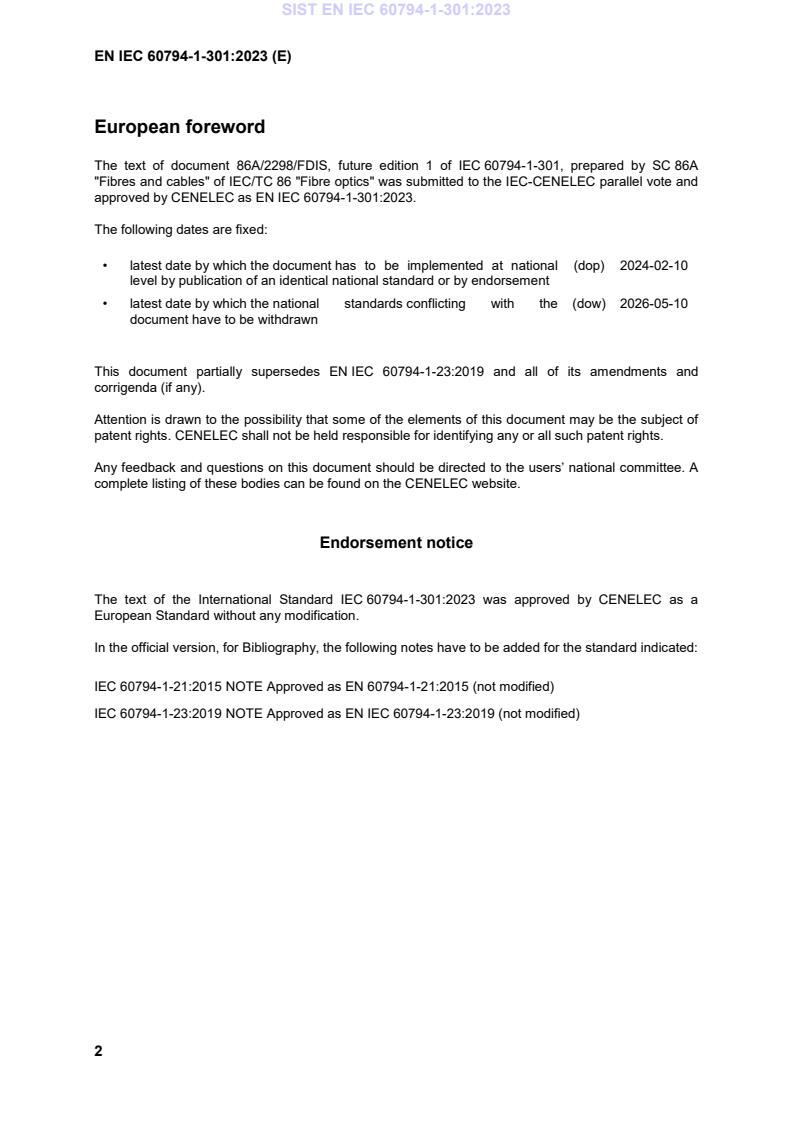 SIST EN IEC 60794-1-301:2023

EN IEC 60794-1-301:2023 (E)

European foreword

The text of document 86A/2298/FDIS, future edition 1 of IEC 60794-1-301, prepared by SC 86A "Fibres and cables" of IEC/TC 86 "Fibre optics" was submitted to the IEC-CENELEC parallel vote and approved by CENELEC as EN IEC 60794-1-301:2023.

The following dates are fixed:

• latest date by which the document has to be implemented at national level by publication of an identical national standard or by endorsement (dop) 2024-02-10
• latest date by which the national standards conflicting with the document have to be withdrawn (dow) 2026-05-10

This document partially supersedes EN IEC 60794-1-23:2019 and all of its amendments and corrigenda (if any).

Attention is drawn to the possibility that some of the elements of this document may be the subject of patent rights. CENELEC shall not be held responsible for identifying any or all such patent rights.

Any feedback and questions on this document should be directed to the users' national committee. A complete listing of these bodies can be found on the CENELEC website.

Endorsement notice

The text of the International Standard IEC 60794-1-301:2023 was approved by CENELEC as a European Standard without any modification.

In the official version, for Bibliography, the following notes have to be added for the standard indicated:

IEC 60794-1-21:2015 NOTE Approved as EN 60794-1-21:2015 (not modified)

IEC 60794-1-23:2019 NOTE Approved as EN IEC 60794-1-23:2019 (not modified)

2